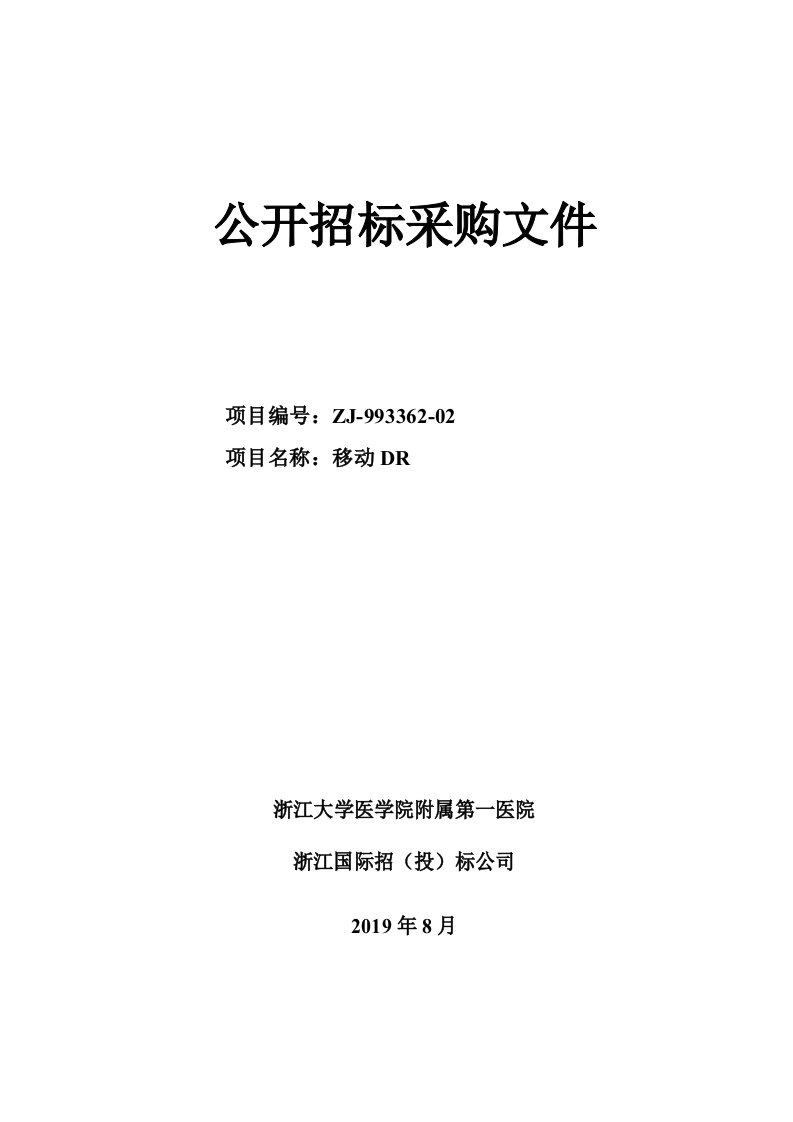 公开招标采购文件

项目编号：ZJ-993362-02
项目名称：移动 DR

浙江大学医学院附属第一医院

浙江国际招（投）标公司

2019 年 8 月